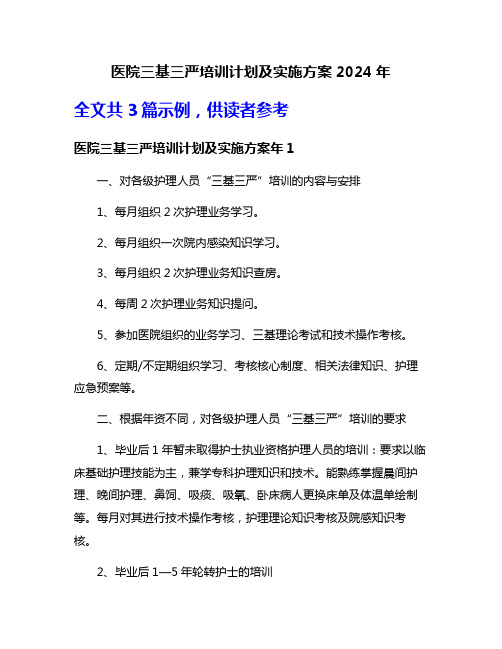 医院三基三严培训计划及实施方案 2024 年

全文共 3 篇示例，供读者参考

医院三基三严培训计划及实施方案年 1

一、对各级护理人员“三基三严”培训的内容与安排

1、每月组织 2 次护理业务学习。

2、每月组织一次院内感染知识学习。

3、每月组织 2 次护理业务知识查房。

4、每周 2 次护理业务知识提问。

5、参加医院组织的业务学习、三基理论考试和技术操作考核。

6、定期/不定期组织学习、考核核心制度、相关法律知识、护理应急预案等。

二、根据年资不同，对各级护理人员“三基三严”培训的要求

1、毕业后 1 年暂未取得护士执业资格护理人员的培训：要求以临床基础护理技能为主，兼学专科护理知识和技术。能熟练掌握晨间护理、晚间护理、鼻饲、吸痰、吸氧、卧床病人更换床单及体温单绘制等。每月对其进行技术操作考核，护理理论知识考核及院感知识考核。

2、毕业后 1—5 年轮转护士的培训